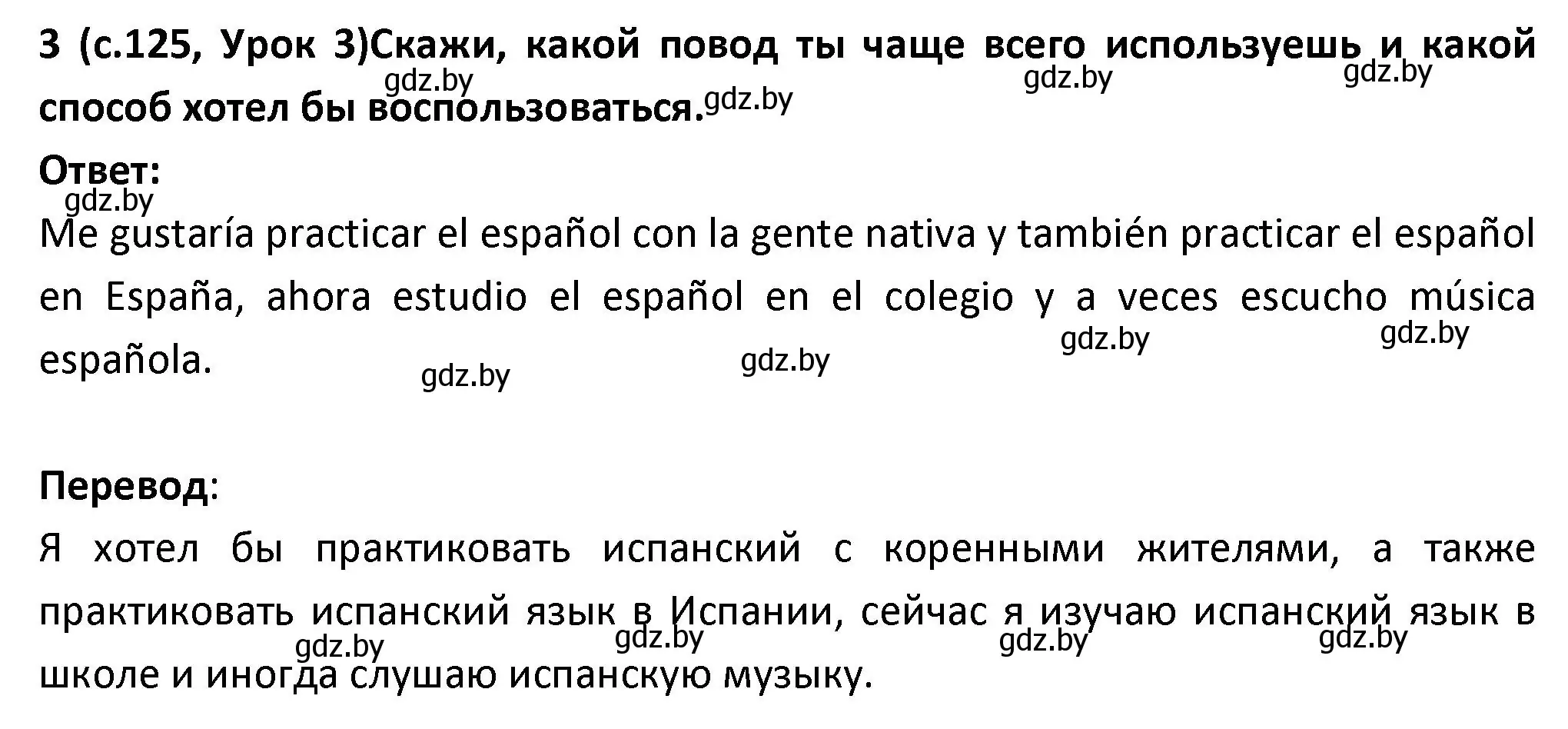 3 (с.125, Урок 3)Скажи, какой повод ты чаще всего используешь и какой способ хотел бы воспользоваться.

gdz.by gdz.by gdz.by gdz.by

Ответ:

gdz.by

Me gustaría practicar el español con la gente nativa y también practicar el español en España, ahora estudio el español en el colegio y a veces escucho música española.

gdz.by gdz.by gdz.by gdz.by

Перевод:

Я хотел бы практиковать испанский с коренными жителями, а также практиковать испанский язык в Испании, сейчас я изучаю испанский язык в школе и иногда слушаю испанскую музыку.

gdz.by gdz.by gdz.by gdz.by